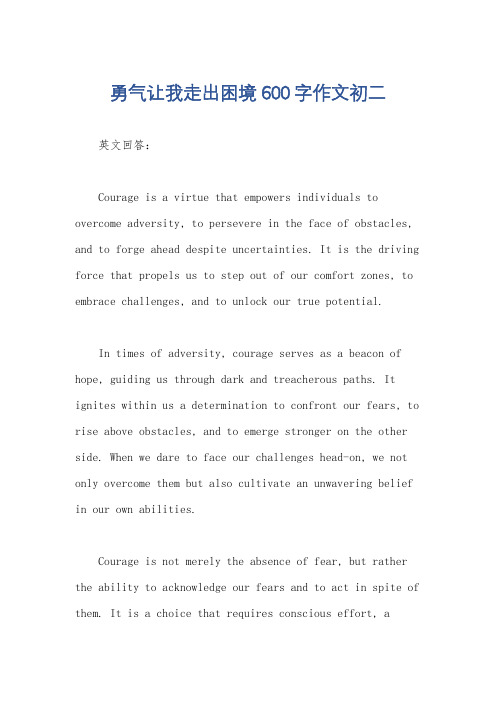 勇气让我走出困境600字作文初二

英文回答：

Courage is a virtue that empowers individuals to overcome adversity, to persevere in the face of obstacles, and to forge ahead despite uncertainties. It is the driving force that propels us to step out of our comfort zones, to embrace challenges, and to unlock our true potential.

In times of adversity, courage serves as a beacon of hope, guiding us through dark and treacherous paths. It ignites within us a determination to confront our fears, to rise above obstacles, and to emerge stronger on the other side. When we dare to face our challenges head-on, we not only overcome them but also cultivate an unwavering belief in our own abilities.

Courage is not merely the absence of fear, but rather the ability to acknowledge our fears and to act in spite of them. It is a choice that requires conscious effort, a